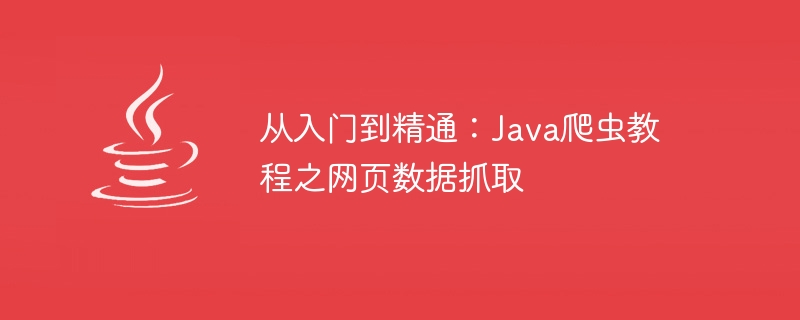 从入门到精通：Java爬虫教程之网页数据抓取